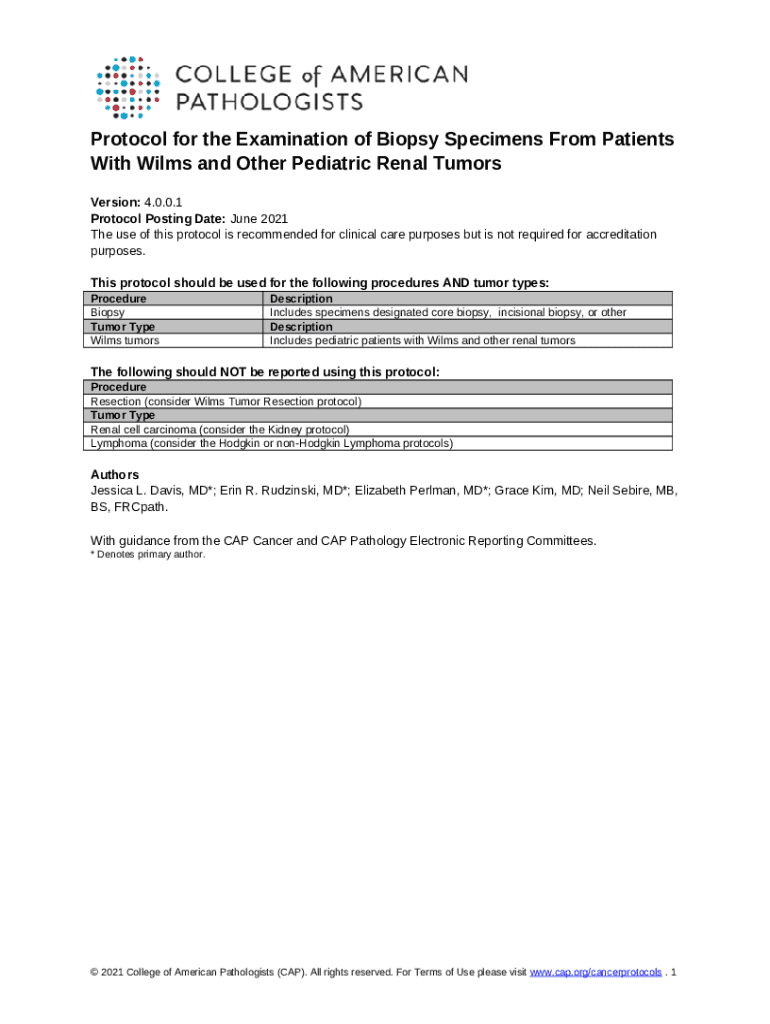 COLLEGE of AMERICAN PATHOLOGISTS

Protocol for the Examination of Biopsy Specimens From Patients With Wilms and Other Pediatric Renal Tumors

Version: 4.0.0.1
Protocol Posting Date: June 2021
The use of this protocol is recommended for clinical care purposes but is not required for accreditation purposes.

This protocol should be used for the following procedures AND tumor types:

| Procedure | Description |
|---|---|
| Biopsy | Includes specimens designated core biopsy, incisional biopsy, or other |
| Tumor Type | Description |
| Wilms tumors | Includes pediatric patients with Wilms and other renal tumors |

The following should NOT be reported using this protocol:

| Procedure |
|---|
| Resection (consider Wilms Tumor Resection protocol) |
| Tumor Type |
| Renal cell carcinoma (consider the Kidney protocol) |
| Lymphoma (consider the Hodgkin or non-Hodgkin Lymphoma protocols) |

Authors
Jessica L. Davis, MD*; Erin R. Rudzinski, MD*; Elizabeth Perlman, MD*; Grace Kim, MD; Neil Sebire, MB, BS, FRCpath.

With guidance from the CAP Cancer and CAP Pathology Electronic Reporting Committees.
* Denotes primary author.

© 2021 College of American Pathologists (CAP). All rights reserved. For Terms of Use please visit www.cap.org/cancerprotocols . 1